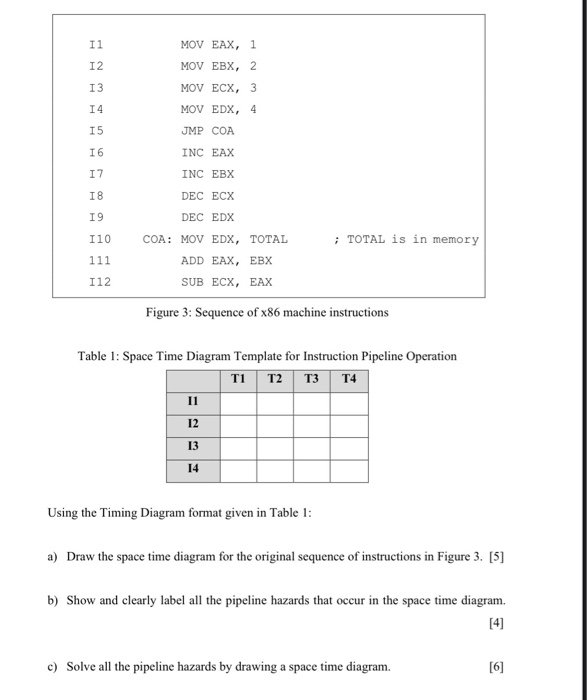 I1 MOV EAX, 1
I2 MOV EBX, 2
I3 MOV ECX, 3
I4 MOV EDX, 4
I5 JMP COA
I6 INC EAX
I7 INC EBX
I8 DEC ECX
I9 DEC EDX
I10 COA: MOV EDX, TOTAL ; TOTAL is in memory
111 ADD EAX, EBX
I12 SUB ECX, EAX

Figure 3: Sequence of x86 machine instructions

Table 1: Space Time Diagram Template for Instruction Pipeline Operation

| | T1 | T2 | T3 | T4 |
|---|---|---|---|---|
| I1 | | | | |
| I2 | | | | |
| I3 | | | | |
| I4 | | | | |

Using the Timing Diagram format given in Table 1:

a) Draw the space time diagram for the original sequence of instructions in Figure 3. [5]

b) Show and clearly label all the pipeline hazards that occur in the space time diagram. [4]

c) Solve all the pipeline hazards by drawing a space time diagram. [6]